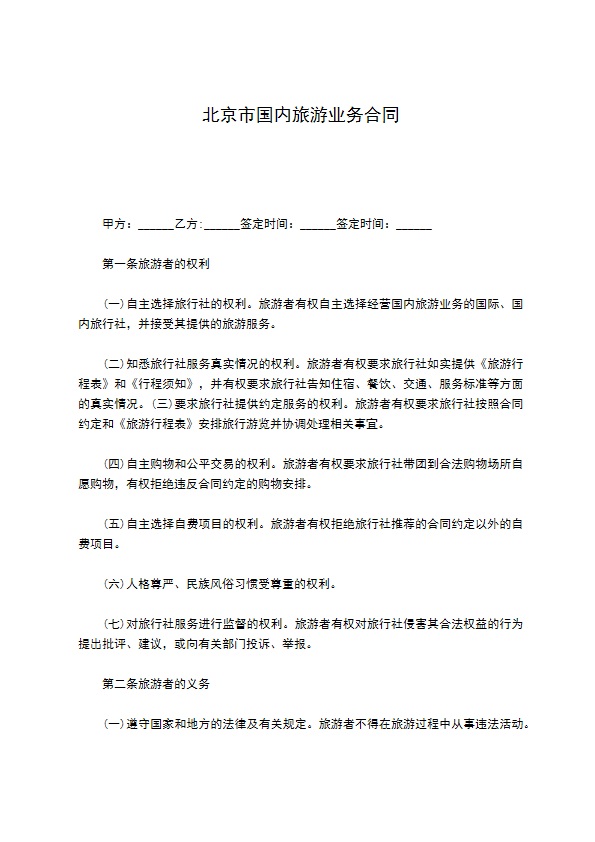 北京市国内旅游业务合同

甲方：______乙方：______签定时间：______签定时间：______

第一条旅游者的权利

(一)自主选择旅行社的权利。旅游者有权自主选择经营国内旅游业务的国际、国内旅行社，并接受其提供的旅游服务。

(二)知悉旅行社服务真实情况的权利。旅游者有权要求旅行社如实提供《旅游行程表》和《行程须知》，并有权要求旅行社告知住宿、餐饮、交通、服务标准等方面的真实情况。(三)要求旅行社提供约定服务的权利。旅游者有权要求旅行社按照合同约定和《旅游行程表》安排旅行游览并协调处理相关事宜。

(四)自主购物和公平交易的权利。旅游者有权要求旅行社带团到合法购物场所自愿购物，有权拒绝违反合同约定的购物安排。

(五)自主选择自费项目的权利。旅游者有权拒绝旅行社推荐的合同约定以外的自费项目。

(六)人格尊严、民族风俗习惯受尊重的权利。

(七)对旅行社服务进行监督的权利。旅游者有权对旅行社侵害其合法权益的行为提出批评、建议，或向有关部门投诉、举报。

第二条旅游者的义务

(一)遵守国家和地方的法律及有关规定。旅游者不得在旅游过程中从事违法活动。